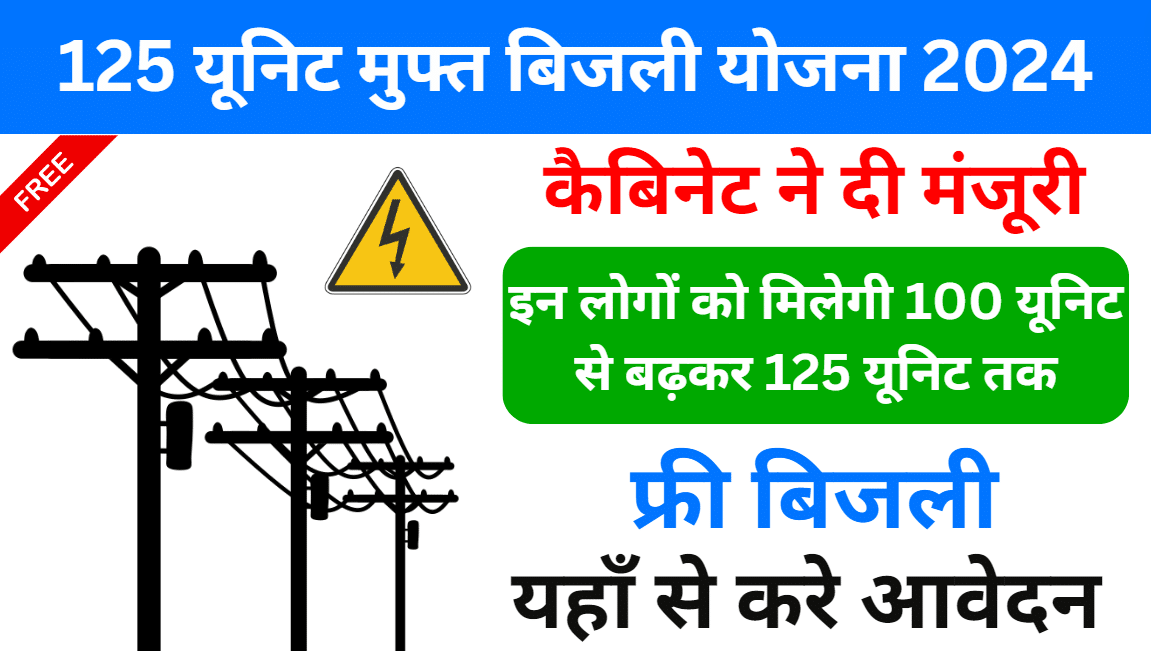 125 यूनिट मुफ्त बिजली योजना 2024

FREE

कैबिनेट ने दी मंजूरी

इन लोगों को मिलेगी 100 यूनिट से बढ़कर 125 यूनिट तक

फ्री बिजली

यहाँ से करे आवेदन